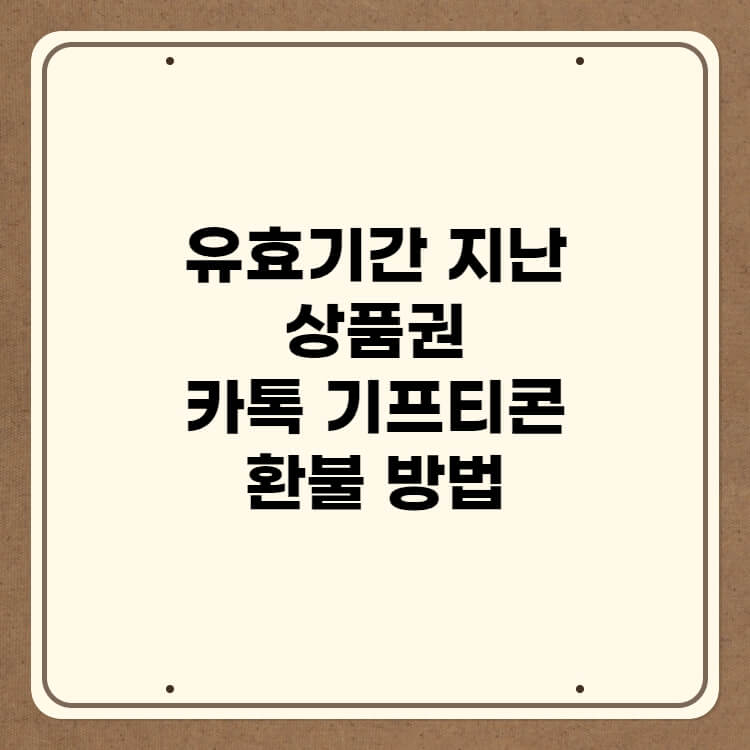 유효기간 지난
상품권
카톡 기프티콘
환불 방법